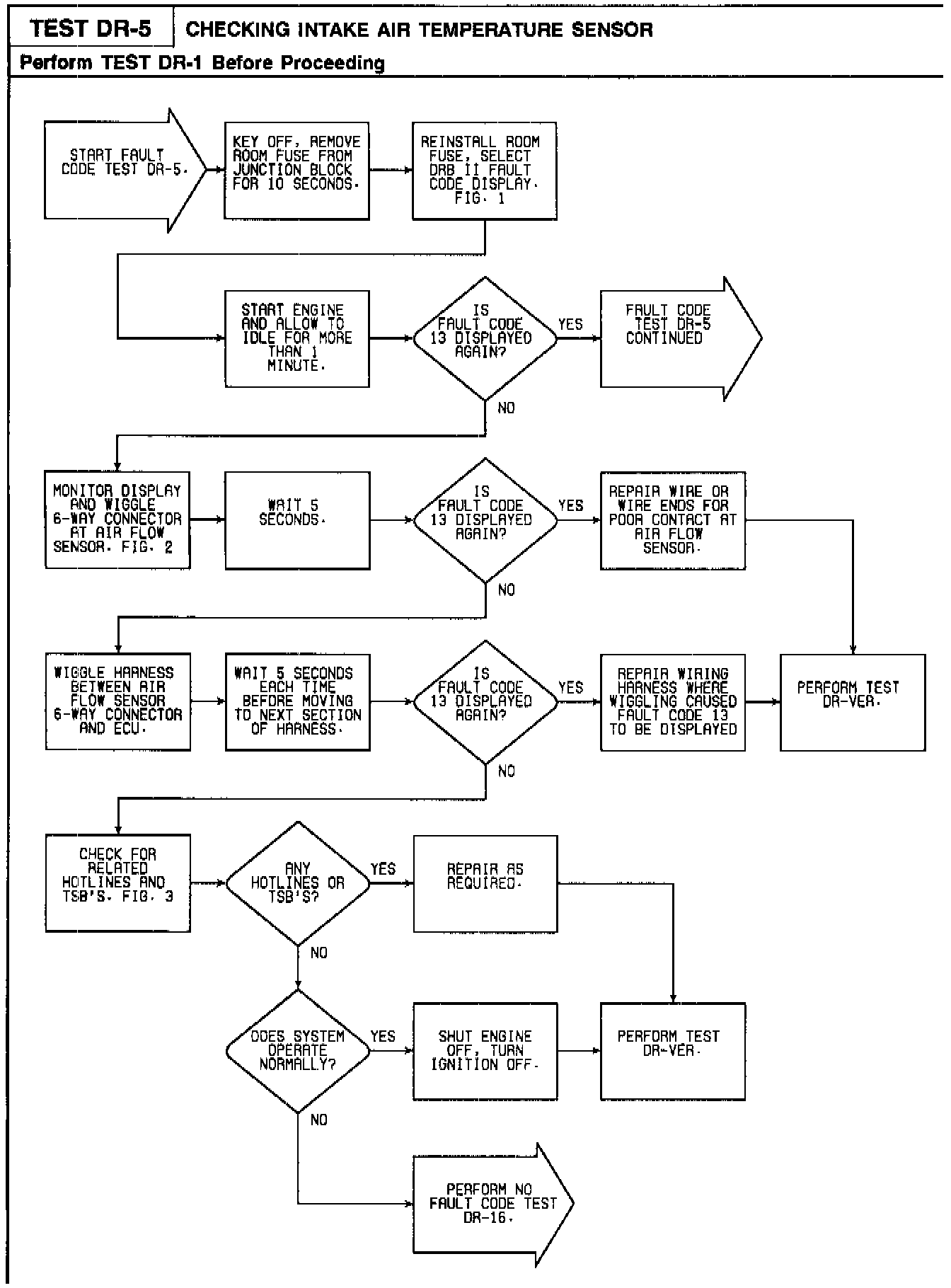 TEST DR-5 CHECKING INTAKE AIR TEMPERATURE SENSOR

Perform TEST DR-1 Before Proceeding

START FAULT CODE TEST DR-5.

KEY OFF, REMOVE ROOM FUSE FROM JUNCTION BLOCK FOR 10 SECONDS.

REINSTALL ROOM FUSE, SELECT DRB II FAULT CODE DISPLAY. FIG. 1

START ENGINE AND ALLOW TO IDLE FOR MORE THAN 1 MINUTE.

IS FAULT CODE 13 DISPLAYED AGAIN?

YES

FAULT CODE TEST DR-5 CONTINUED

NO

MONITOR DISPLAY AND WIGGLE 6-WAY CONNECTOR AT AIR FLOW SENSOR. FIG. 2

WAIT 5 SECONDS.

IS FAULT CODE 13 DISPLAYED AGAIN?

YES

REPAIR WIRE OR WIRE ENDS FOR POOR CONTACT AT AIR FLOW SENSOR.

NO

WIGGLE HARNESS BETWEEN AIR FLOW SENSOR 6-WAY CONNECTOR AND ECU.

WAIT 5 SECONDS EACH TIME BEFORE MOVING TO NEXT SECTION OF HARNESS.

IS FAULT CODE 13 DISPLAYED AGAIN?

YES

REPAIR WIRING HARNESS WHERE WIGGLING CAUSED FAULT CODE 13 TO BE DISPLAYED

PERFORM TEST DR-VER.

NO

CHECK FOR RELATED HOTLINES AND TSB'S. FIG. 3

ANY HOTLINES OR TSB'S?

YES

REPAIR AS REQUIRED.

NO

DOES SYSTEM OPERATE NORMALLY?

YES

SHUT ENGINE OFF, TURN IGNITION OFF.

PERFORM TEST DR-VER.

NO

PERFORM NO FAULT CODE TEST DR-16.